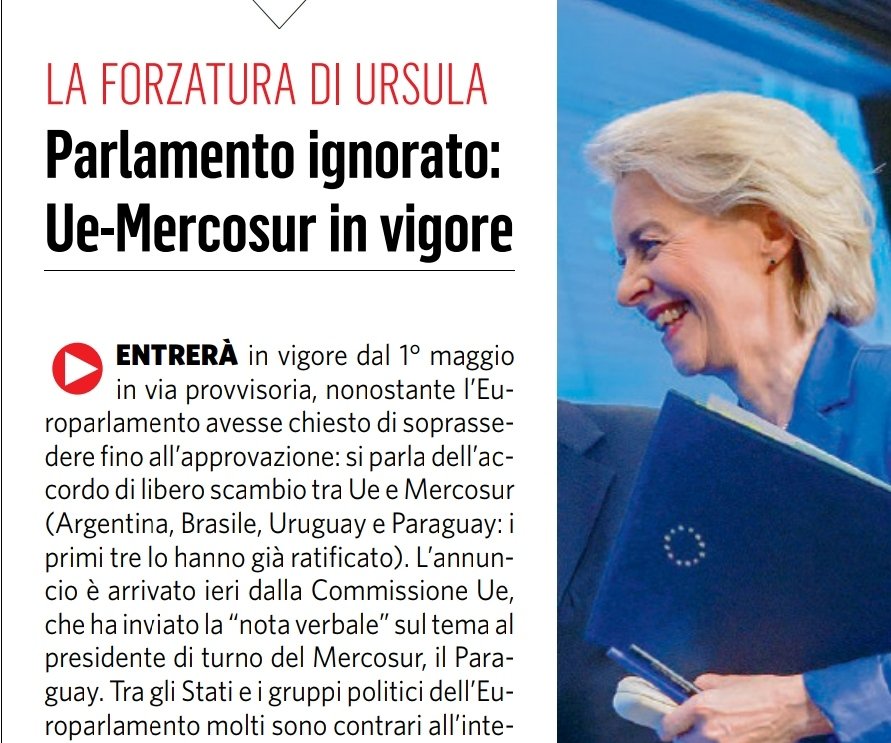 LA FORZATURA DI URSULA
Parlamento ignorato: Ue-Mercosur in vigore

ENTRERÀ in vigore dal 1° maggio in via provvisoria, nonostante l'Europarlamento avesse chiesto di soprassedere fino all'approvazione: si parla dell'accordo di libero scambio tra Ue e Mercosur (Argentina, Brasile, Uruguay e Paraguay: i primi tre lo hanno già ratificato). L'annuncio è arrivato ieri dalla Commissione Ue, che ha inviato la "nota verbale" sul tema al presidente di turno del Mercosur, il Paraguay. Tra gli Stati e i gruppi politici dell'Europarlamento molti sono contrari all'inte-